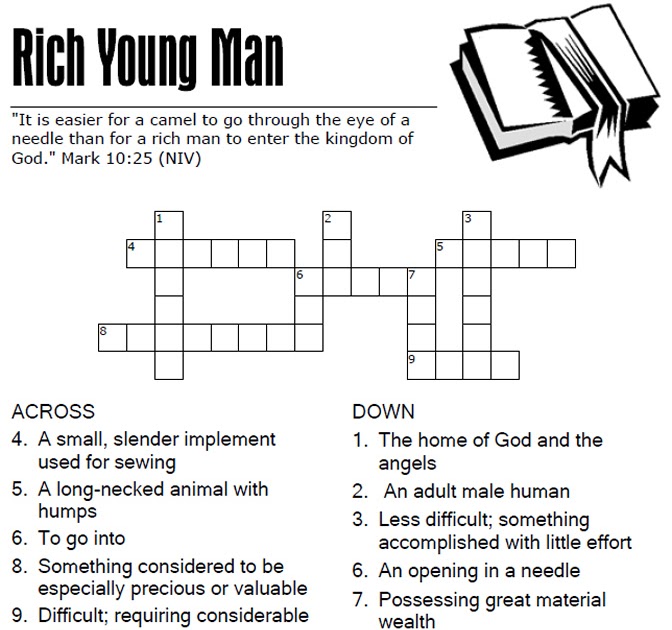 Rich Young Man

"It is easier for a camel to go through the eye of a needle than for a rich man to enter the kingdom of God." Mark 10:25 (NIV)

1
2
3
4
5
6
7
8
9

ACROSS
4. A small, slender implement used for sewing
5. A long-necked animal with humps
6. To go into
8. Something considered to be especially precious or valuable
9. Difficult; requiring considerable

DOWN
1. The home of God and the angels
2. An adult male human
3. Less difficult; something accomplished with little effort
6. An opening in a needle
7. Possessing great material wealth